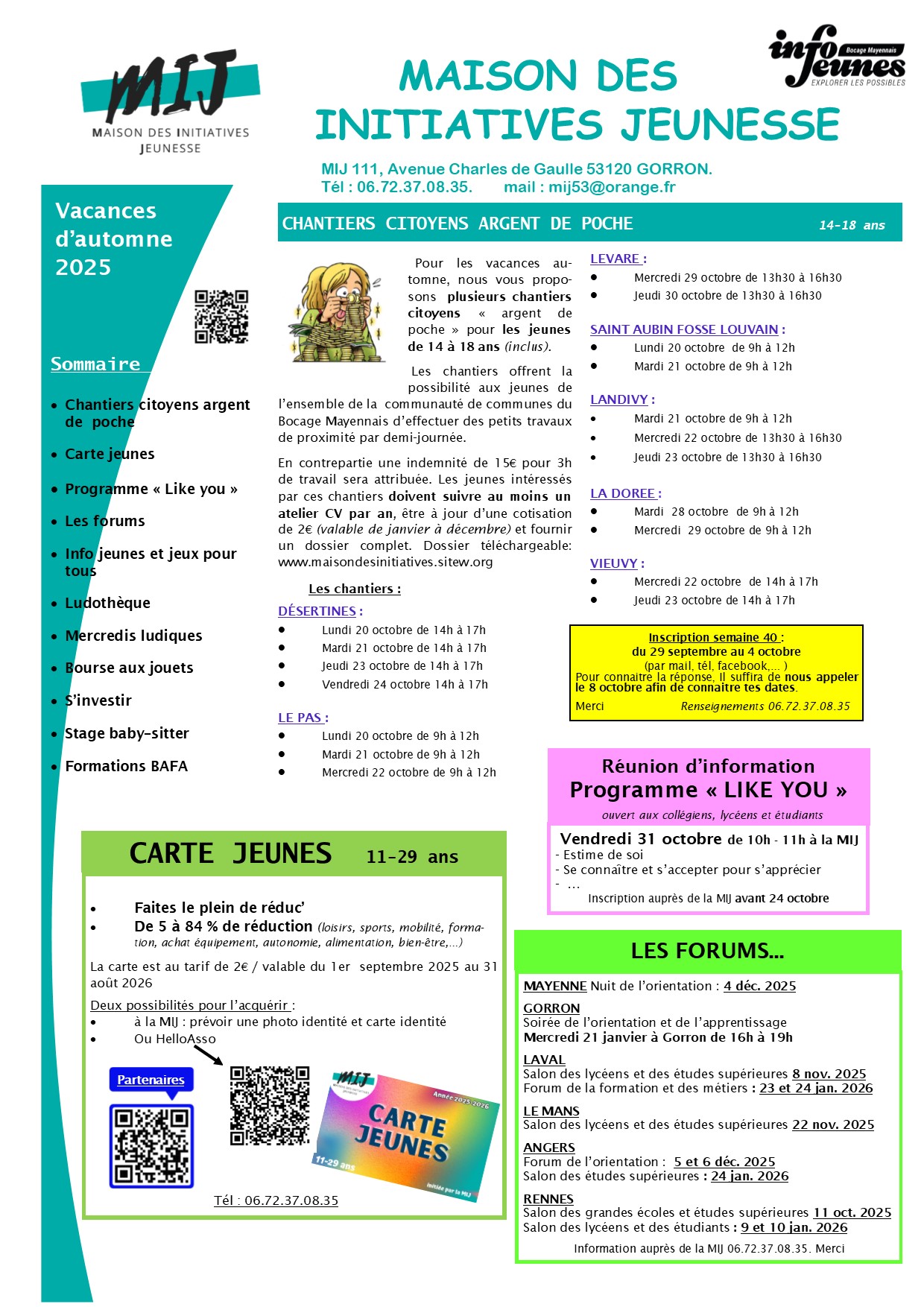 MIJ
MAISON DES INITIATIVES JEUNESSE

MAISON DES INITIATIVES JEUNESSE

info Jeunes
Bocage Mayennais
EXPLORER LES POSSIBLES

MIJ 111, Avenue Charles de Gaulle 53120 GORRON.
Tél : 06.72.37.08.35. mail : mij53@orange.fr

Vacances d'automne 2025

Sommaire

- Chantiers citoyens argent de poche
- Carte jeunes
- Programme « Like you »
- Les forums
- Info jeunes et jeux pour tous
- Ludothèque
- Mercredis ludiques
- Bourse aux jouets
- S'investir
- Stage baby-sitter
- Formations BAFA

CHANTIERS CITOYENS ARGENT DE POCHE 14-18 ans

Pour les vacances automne, nous vous proposons plusieurs chantiers citoyens « argent de poche » pour les jeunes de 14 à 18 ans (inclus).

Les chantiers offrent la possibilité aux jeunes de l'ensemble de la communauté de communes du Bocage Mayennais d'effectuer des petits travaux de proximité par demi-journée.

En contrepartie une indemnité de 15€ pour 3h de travail sera attribuée. Les jeunes intéressés par ces chantiers doivent suivre au moins un atelier CV par an, être à jour d'une cotisation de 2€ (valable de janvier à décembre) et fournir un dossier complet. Dossier téléchargeable: www.maisondesinitiatives.sitew.org

Les chantiers :

DÉSERTINES :
- Lundi 20 octobre de 14h à 17h
- Mardi 21 octobre de 14h à 17h
- Jeudi 23 octobre de 14h à 17h
- Vendredi 24 octobre 14h à 17h

LE PAS :
- Lundi 20 octobre de 9h à 12h
- Mardi 21 octobre de 9h à 12h
- Mercredi 22 octobre de 9h à 12h

LEVARE :
- Mercredi 29 octobre de 13h30 à 16h30
- Jeudi 30 octobre de 13h30 à 16h30

SAINT AUBIN FOSSE LOUVAIN :
- Lundi 20 octobre de 9h à 12h
- Mardi 21 octobre de 9h à 12h

LANDIVY :
- Mardi 21 octobre de 9h à 12h
- Mercredi 22 octobre de 13h30 à 16h30
- Jeudi 23 octobre de 13h30 à 16h30

LA DOREE :
- Mardi 28 octobre de 9h à 12h
- Mercredi 29 octobre de 9h à 12h

VIEUVY :
- Mercredi 22 octobre de 14h à 17h
- Jeudi 23 octobre de 14h à 17h

Inscription semaine 40 :
du 29 septembre au 4 octobre
(par mail, tél, facebook,... )
Pour connaitre la réponse, Il suffira de nous appeler le 8 octobre afin de connaitre tes dates.
Merci Renseignements 06.72.37.08.35

Réunion d'information
Programme « LIKE YOU »
ouvert aux collégiens, lycéens et étudiants

Vendredi 31 octobre de 10h - 11h à la MIJ
- Estime de soi
- Se connaître et s'accepter pour s'apprécier
- ...
Inscription auprès de la MIJ avant 24 octobre

CARTE JEUNES 11-29 ans

- Faites le plein de réduc'
- De 5 à 84 % de réduction (loisirs, sports, mobilité, formation, achat équipement, autonomie, alimentation, bien-être,...)

La carte est au tarif de 2€ / valable du 1er septembre 2025 au 31 août 2026

Deux possibilités pour l'acquérir :
- à la MIJ : prévoir une photo identité et carte identité
- Ou HelloAsso

Partenaires

MIJ
Année 2025-2026
CARTE JEUNES
11-29 ans
initiée par la MIJ

Tél : 06.72.37.08.35

LES FORUMS...

MAYENNE Nuit de l'orientation : 4 déc. 2025

GORRON
Soirée de l'orientation et de l'apprentissage
Mercredi 21 janvier à Gorron de 16h à 19h

LAVAL
Salon des lycéens et des études supérieures 8 nov. 2025
Forum de la formation et des métiers : 23 et 24 jan. 2026

LE MANS
Salon des lycéens et des études supérieures 22 nov. 2025

ANGERS
Forum de l'orientation : 5 et 6 déc. 2025
Salon des études supérieures : 24 jan. 2026

RENNES
Salon des grandes écoles et études supérieures 11 oct. 2025
Salon des lycéens et des étudiants : 9 et 10 jan. 2026

Information auprès de la MIJ 06.72.37.08.35. Merci